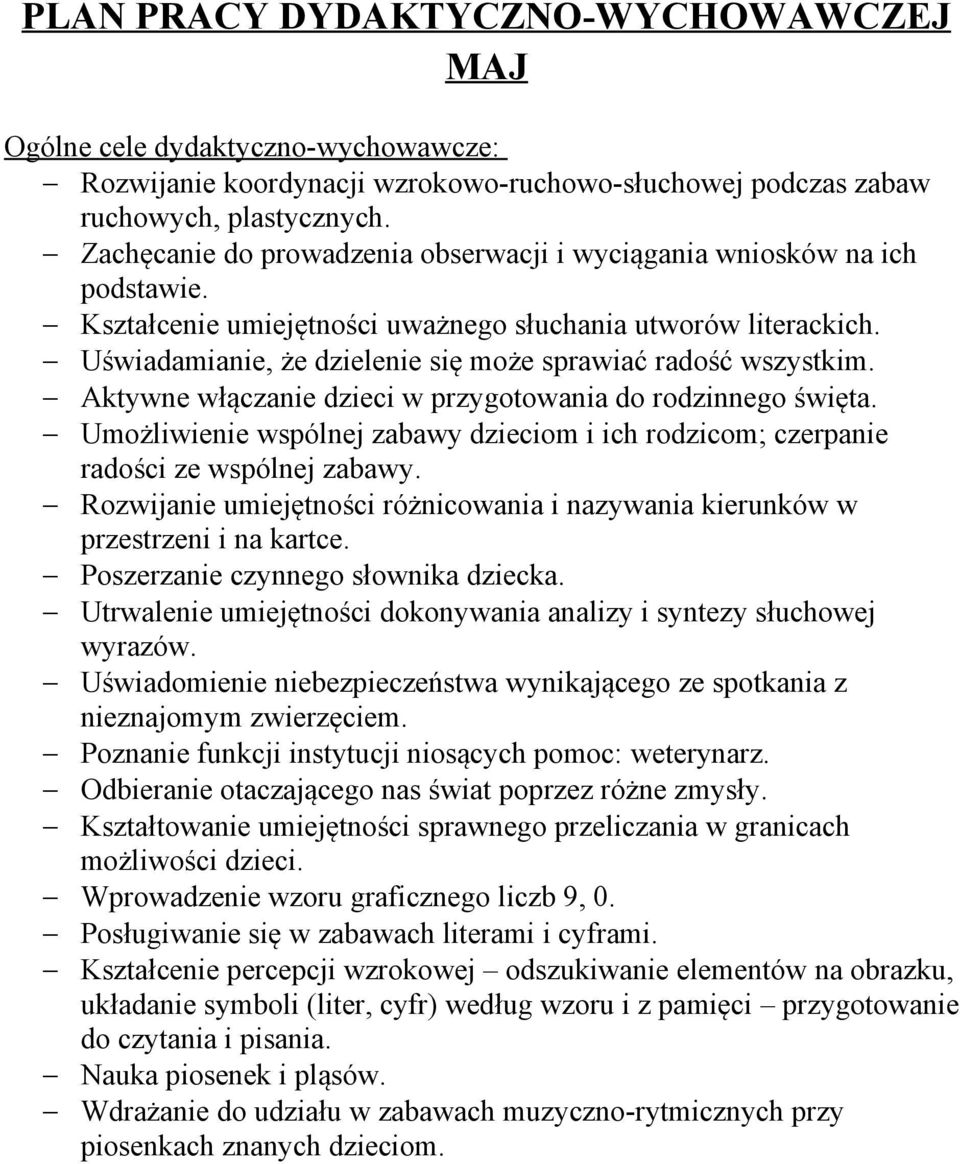 PLAN PRACY DYDAKTYCZNO-WYCHOWAWCZEJ
MAJ

Ogólne cele dydaktyczno-wychowawcze:
– Rozwijanie koordynacji wzrokowo-ruchowo-słuchowej podczas zabaw ruchowych, plastycznych.
– Zachęcanie do prowadzenia obserwacji i wyciągania wniosków na ich podstawie.
– Kształcenie umiejętności uważnego słuchania utworów literackich.
– Uświadamianie, że dzielenie się może sprawiać radość wszystkim.
– Aktywne włączanie dzieci w przygotowania do rodzinnego święta.
– Umożliwienie wspólnej zabawy dzieciom i ich rodzicom; czerpanie radości ze wspólnej zabawy.
– Rozwijanie umiejętności różnicowania i nazywania kierunków w przestrzeni i na kartce.
– Poszerzanie czynnego słownika dziecka.
– Utrwalenie umiejętności dokonywania analizy i syntezy słuchowej wyrazów.
– Uświadomienie niebezpieczeństwa wynikającego ze spotkania z nieznajomym zwierzęciem.
– Poznanie funkcji instytucji niosących pomoc: weterynarz.
– Odbieranie otaczającego nas świat poprzez różne zmysły.
– Kształtowanie umiejętności sprawnego przeliczania w granicach możliwości dzieci.
– Wprowadzenie wzoru graficznego liczb 9, 0.
– Posługiwanie się w zabawach literami i cyframi.
– Kształcenie percepcji wzrokowej – odszukiwanie elementów na obrazku, układanie symboli (liter, cyfr) według wzoru i z pamięci – przygotowanie do czytania i pisania.
– Nauka piosenek i pląsów.
– Wdrażanie do udziału w zabawach muzyczno-rytmicznych przy piosenkach znanych dzieciom.